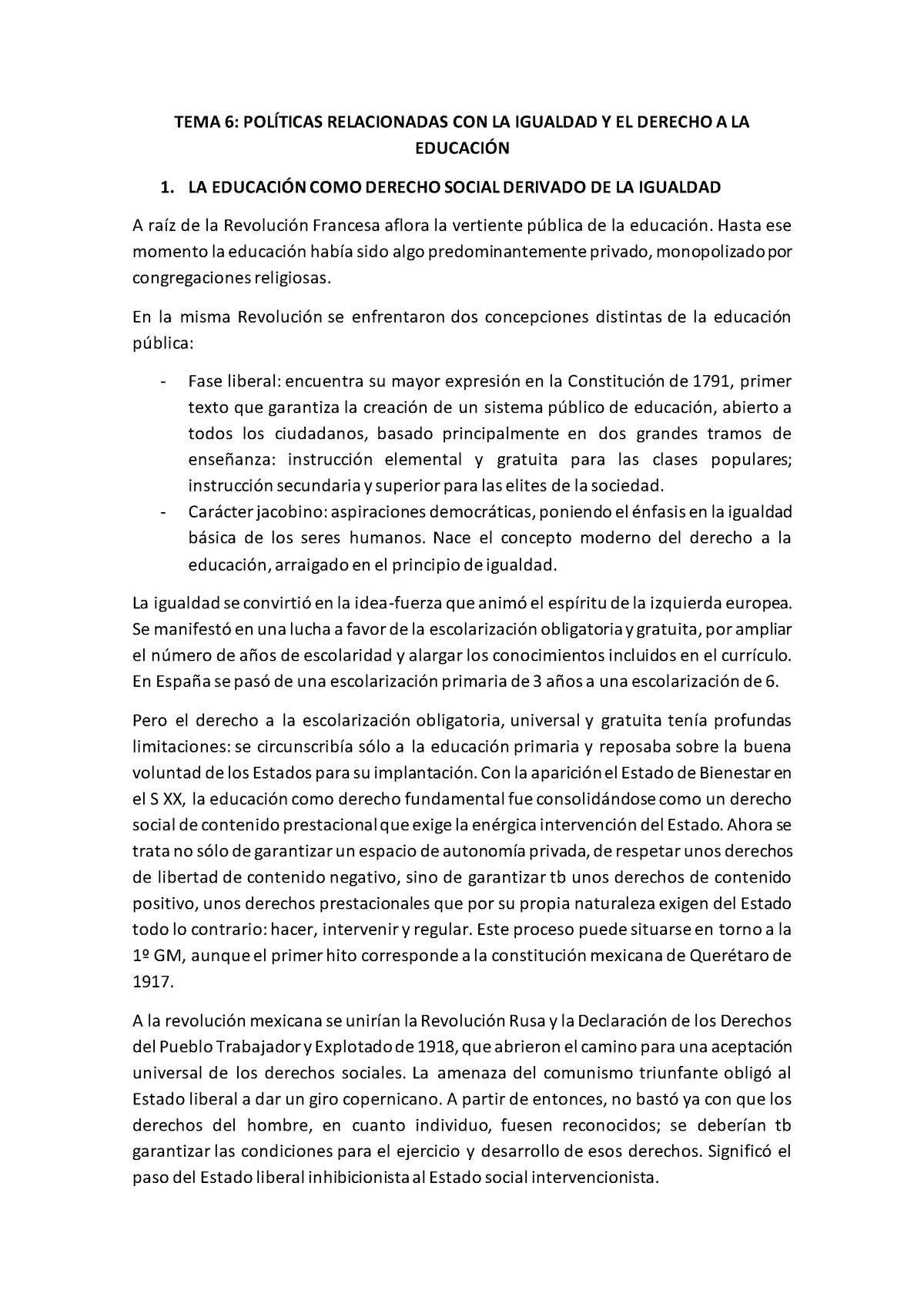 TEMA 6: POLÍTICAS RELACIONADAS CON LA IGUALDAD Y EL DERECHO A LA EDUCACIÓN

1. LA EDUCACIÓN COMO DERECHO SOCIAL DERIVADO DE LA IGUALDAD

A raíz de la Revolución Francesa aflora la vertiente pública de la educación. Hasta ese momento la educación había sido algo predominantemente privado, monopolizado por congregaciones religiosas.

En la misma Revolución se enfrentaron dos concepciones distintas de la educación pública:

- Fase liberal: encuentra su mayor expresión en la Constitución de 1791, primer texto que garantiza la creación de un sistema público de educación, abierto a todos los ciudadanos, basado principalmente en dos grandes tramos de enseñanza: instrucción elemental y gratuita para las clases populares; instrucción secundaria y superior para las elites de la sociedad.
- Carácter jacobino: aspiraciones democráticas, poniendo el énfasis en la igualdad básica de los seres humanos. Nace el concepto moderno del derecho a la educación, arraigado en el principio de igualdad.

La igualdad se convirtió en la idea-fuerza que animó el espíritu de la izquierda europea. Se manifestó en una lucha a favor de la escolarización obligatoria y gratuita, por ampliar el número de años de escolaridad y alargar los conocimientos incluidos en el currículo. En España se pasó de una escolarización primaria de 3 años a una escolarización de 6.

Pero el derecho a la escolarización obligatoria, universal y gratuita tenía profundas limitaciones: se circunscribía sólo a la educación primaria y reposaba sobre la buena voluntad de los Estados para su implantación. Con la aparición el Estado de Bienestar en el S XX, la educación como derecho fundamental fue consolidándose como un derecho social de contenido prestacional que exige la enérgica intervención del Estado. Ahora se trata no sólo de garantizar un espacio de autonomía privada, de respetar unos derechos de libertad de contenido negativo, sino de garantizar tb unos derechos de contenido positivo, unos derechos prestacionales que por su propia naturaleza exigen del Estado todo lo contrario: hacer, intervenir y regular. Este proceso puede situarse en torno a la 1º GM, aunque el primer hito corresponde a la constitución mexicana de Querétaro de 1917.

A la revolución mexicana se unirían la Revolución Rusa y la Declaración de los Derechos del Pueblo Trabajador y Explotado de 1918, que abrieron el camino para una aceptación universal de los derechos sociales. La amenaza del comunismo triunfante obligó al Estado liberal a dar un giro copernicano. A partir de entonces, no bastó ya con que los derechos del hombre, en cuanto individuo, fuesen reconocidos; se deberían tb garantizar las condiciones para el ejercicio y desarrollo de esos derechos. Significó el paso del Estado liberal inhibicionista al Estado social intervencionista.